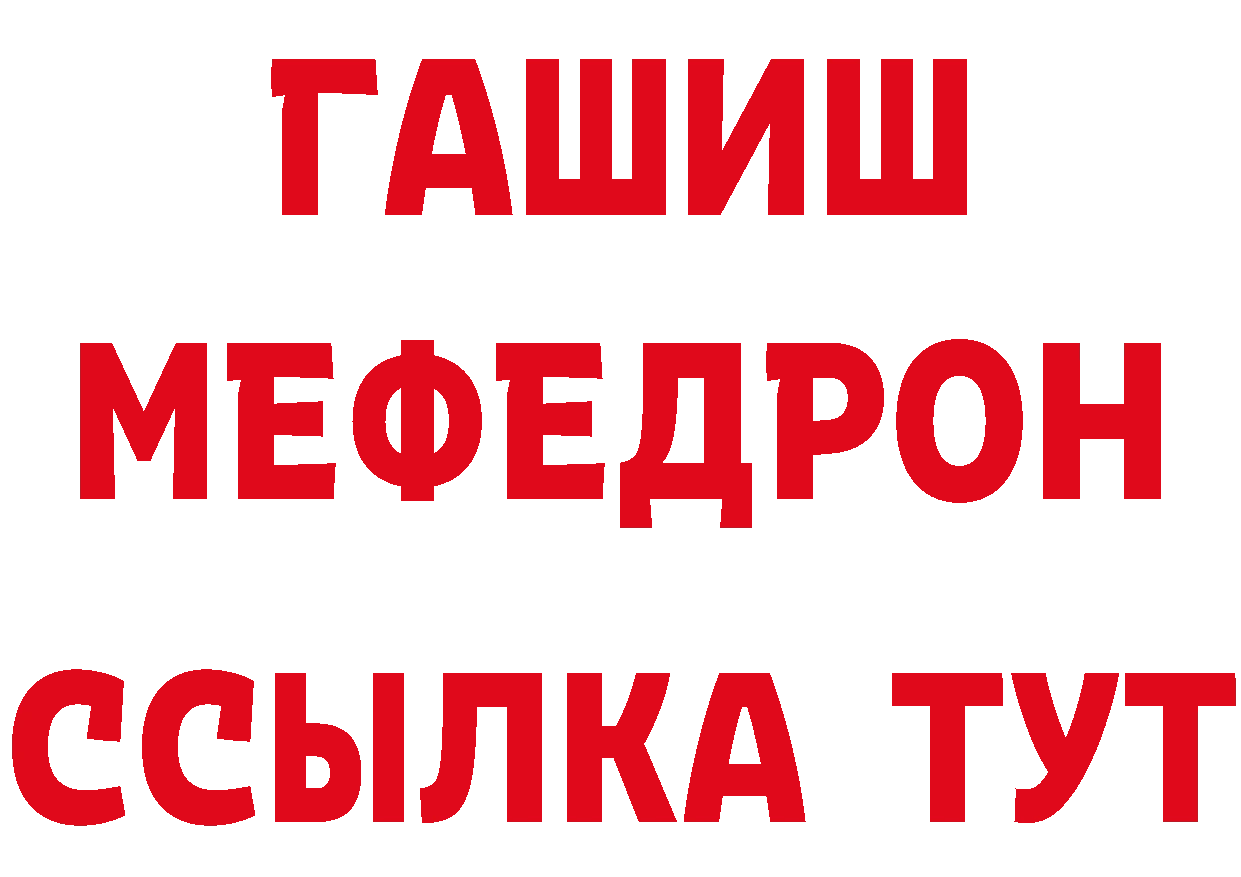 ГАШИШ
МЕФЕДРОН
ССЫЛКА ТУТ